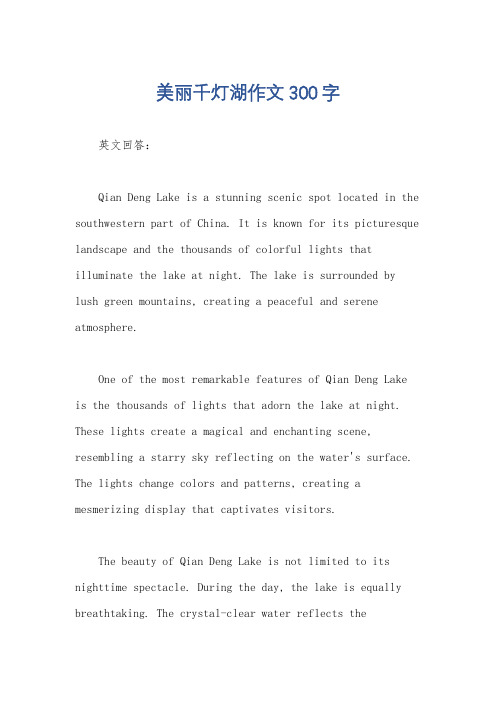 美丽千灯湖作文300字

英文回答：

Qian Deng Lake is a stunning scenic spot located in the southwestern part of China. It is known for its picturesque landscape and the thousands of colorful lights that illuminate the lake at night. The lake is surrounded by lush green mountains, creating a peaceful and serene atmosphere.

One of the most remarkable features of Qian Deng Lake is the thousands of lights that adorn the lake at night. These lights create a magical and enchanting scene, resembling a starry sky reflecting on the water's surface. The lights change colors and patterns, creating a mesmerizing display that captivates visitors.

The beauty of Qian Deng Lake is not limited to its nighttime spectacle. During the day, the lake is equally breathtaking. The crystal-clear water reflects the